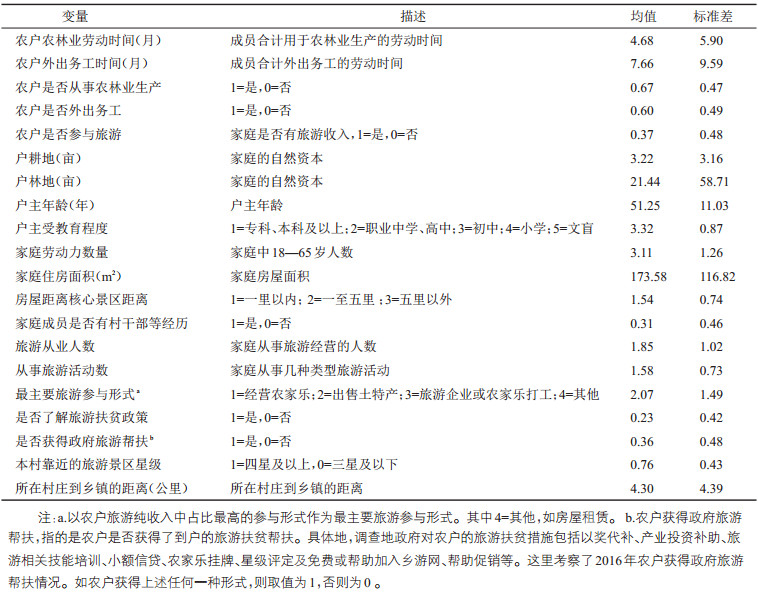 | 变量 | 描述 | 均值 | 标准差 |
|---|---|---|---|
| 农户农林业劳动时间(月) | 成员合计用于农林业生产的劳动时间 | 4.68 | 5.90 |
| 农户外出务工时间(月) | 成员合计外出务工的劳动时间 | 7.66 | 9.59 |
| 农户是否从事农林业生产 | 1=是,0=否 | 0.67 | 0.47 |
| 农户是否外出务工 | 1=是,0=否 | 0.60 | 0.49 |
| 农户是否参与旅游 | 家庭是否有旅游收入,1=是,0=否 | 0.37 | 0.48 |
| 户耕地(亩) | 家庭的自然资本 | 3.22 | 3.16 |
| 户林地(亩) | 家庭的自然资本 | 21.44 | 58.71 |
| 户主年龄(年) | 户主年龄 | 51.25 | 11.03 |
| 户主受教育程度 | 1=专科、本科及以上;2=职业中学、高中;3=初中;4=小学;5=文盲 | 3.32 | 0.87 |
| 家庭劳动力数量 | 家庭中18—65岁人数 | 3.11 | 1.26 |
| 家庭住房面积($m^2$) | 家庭房屋面积 | 173.58 | 116.82 |
| 房屋距离核心景区距离 | 1=一里以内;2=一至五里;3=五里以外 | 1.54 | 0.74 |
| 家庭成员是否有村干部等经历 | 1=是,0=否 | 0.31 | 0.46 |
| 旅游从业人数 | 家庭从事旅游经营的人数 | 1.85 | 1.02 |
| 从事旅游活动数 | 家庭从事几种类型旅游活动 | 1.58 | 0.73 |
| 最主要旅游参与形式$^a$ | 1=经营农家乐;2=出售土特产;3=旅游企业或农家乐打工;4=其他 | 2.07 | 1.49 |
| 是否了解旅游扶贫政策 | 1=是,0=否 | 0.23 | 0.42 |
| 是否获得政府旅游帮扶$^b$ | 1=是,0=否 | 0.36 | 0.48 |
| 本村靠近的旅游景区星级 | 1=四星及以上,0=三星及以下 | 0.76 | 0.43 |
| 所在村庄到乡镇的距离(公里) | 所在村庄到乡镇的距离 | 4.30 | 4.39 |

注:a.以农户旅游纯收入中占比最高的参与形式作为最主要旅游参与形式。其中4=其他,如房屋租赁。 b.农户获得政府旅游帮扶,指的是农户是否获得了到户的旅游扶贫帮扶。具体地,调查地政府对农户的旅游扶贫措施包括以奖代补、产业投资补助、旅游相关技能培训、小额信贷、农家乐挂牌、星级评定及免费或帮助加入乡游网、帮助促销等。这里考察了2016年农户获得政府旅游帮扶情况。如农户获得上述任何一种形式,则取值为1,否则为0。